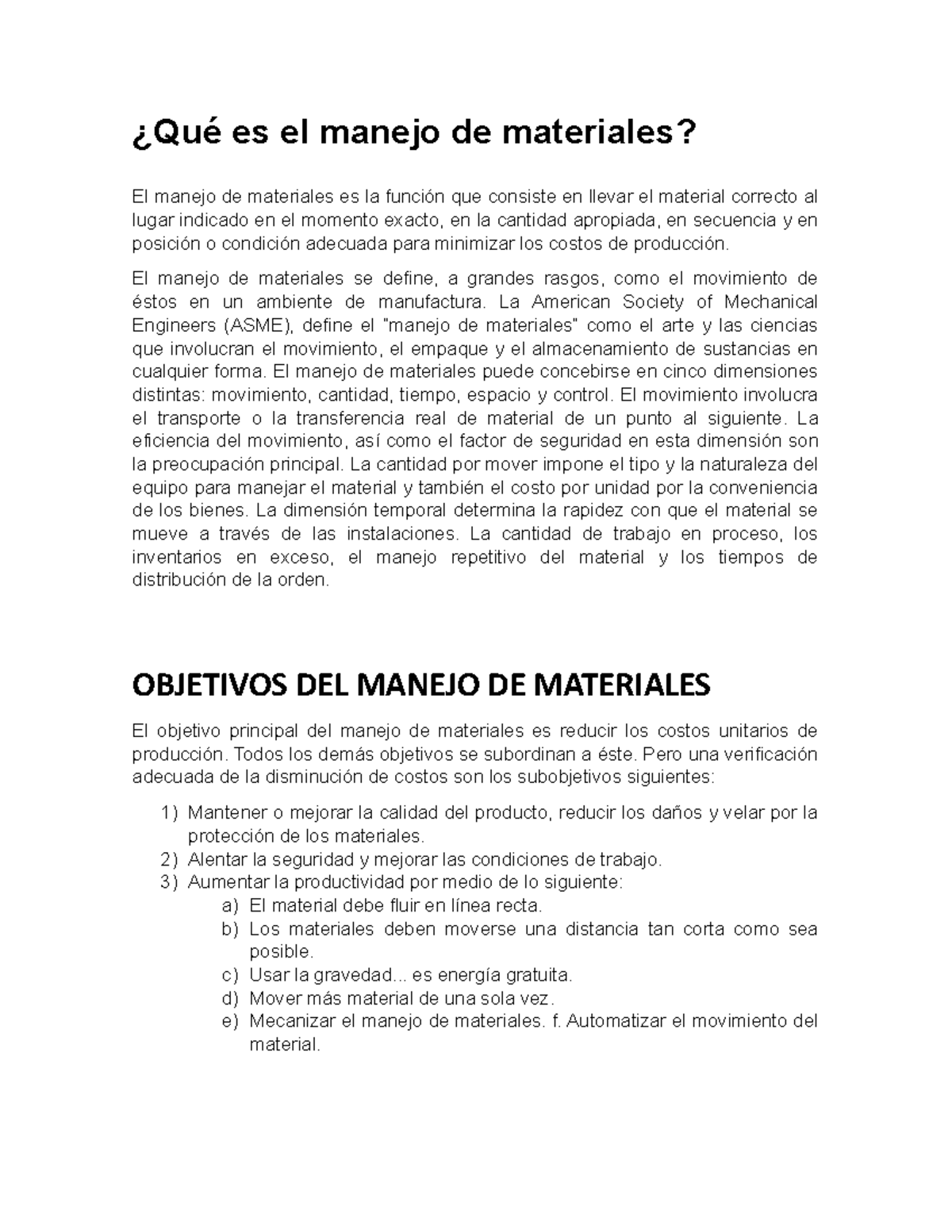 ¿Qué es el manejo de materiales?

El manejo de materiales es la función que consiste en llevar el material correcto al lugar indicado en el momento exacto, en la cantidad apropiada, en secuencia y en posición o condición adecuada para minimizar los costos de producción.

El manejo de materiales se define, a grandes rasgos, como el movimiento de éstos en un ambiente de manufactura. La American Society of Mechanical Engineers (ASME), define el "manejo de materiales" como el arte y las ciencias que involucran el movimiento, el empaque y el almacenamiento de sustancias en cualquier forma. El manejo de materiales puede concebirse en cinco dimensiones distintas: movimiento, cantidad, tiempo, espacio y control. El movimiento involucra el transporte o la transferencia real de material de un punto al siguiente. La eficiencia del movimiento, así como el factor de seguridad en esta dimensión son la preocupación principal. La cantidad por mover impone el tipo y la naturaleza del equipo para manejar el material y también el costo por unidad por la conveniencia de los bienes. La dimensión temporal determina la rapidez con que el material se mueve a través de las instalaciones. La cantidad de trabajo en proceso, los inventarios en exceso, el manejo repetitivo del material y los tiempos de distribución de la orden.

OBJETIVOS DEL MANEJO DE MATERIALES

El objetivo principal del manejo de materiales es reducir los costos unitarios de producción. Todos los demás objetivos se subordinan a éste. Pero una verificación adecuada de la disminución de costos son los subobjetivos siguientes:

1) Mantener o mejorar la calidad del producto, reducir los daños y velar por la protección de los materiales.
2) Alentar la seguridad y mejorar las condiciones de trabajo.
3) Aumentar la productividad por medio de lo siguiente:
a) El material debe fluir en línea recta.
b) Los materiales deben moverse una distancia tan corta como sea posible.
c) Usar la gravedad... es energía gratuita.
d) Mover más material de una sola vez.
e) Mecanizar el manejo de materiales. f. Automatizar el movimiento del material.